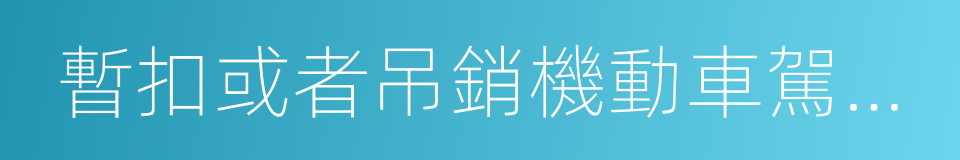 暫扣或者吊銷機動車駕…